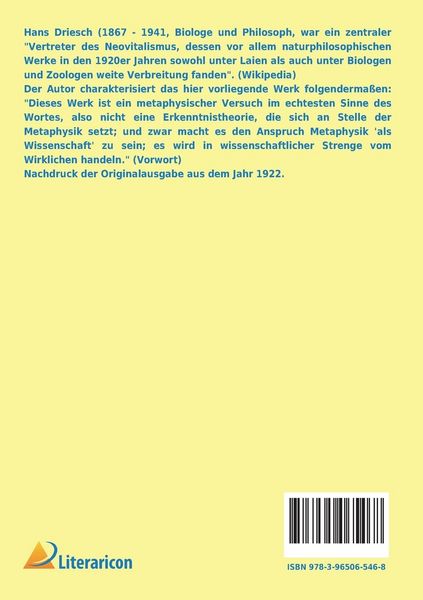 Hans Driesch (1867 - 1941, Biologe und Philosoph, war ein zentraler "Vertreter des Neovitalismus, dessen vor allem naturphilosophischen Werke in den 1920er Jahren sowohl unter Laien als auch unter Biologen und Zoologen weite Verbreitung fanden". (Wikipedia)
Der Autor charakterisiert das hier vorliegende Werk folgendermaßen: "Dieses Werk ist ein metaphysischer Versuch im echtesten Sinne des Wortes, also nicht eine Erkenntnistheorie, die sich an Stelle der Metaphysik setzt; und zwar macht es den Anspruch Metaphysik 'als Wissenschaft' zu sein; es wird in wissenschaftlicher Strenge vom Wirklichen handeln." (Vorwort)
Nachdruck der Originalausgabe aus dem Jahr 1922.

Literaricon

ISBN 978-3-96506-546-8